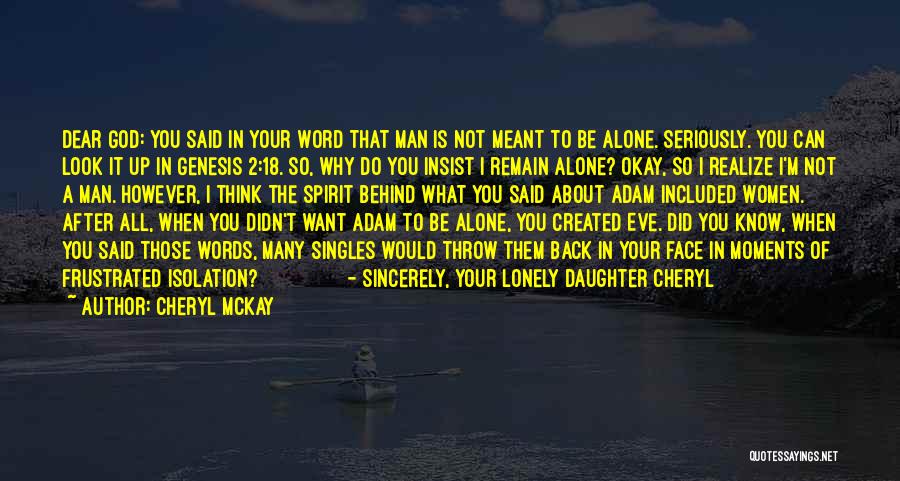 DEAR GOD: YOU SAID IN YOUR WORD THAT MAN IS NOT MEANT TO BE ALONE. SERIOUSLY. YOU CAN LOOK IT UP IN GENESIS 2:18. SO, WHY DO YOU INSIST I REMAIN ALONE? OKAY, SO I REALIZE I'M NOT A MAN. HOWEVER, I THINK THE SPIRIT BEHIND WHAT YOU SAID ABOUT ADAM INCLUDED WOMEN. AFTER ALL, WHEN YOU DIDN'T WANT ADAM TO BE ALONE, YOU CREATED EVE. DID YOU KNOW, WHEN YOU SAID THOSE WORDS, MANY SINGLES WOULD THROW THEM BACK IN YOUR FACE IN MOMENTS OF FRUSTRATED ISOLATION? - SINCERELY, YOUR LONELY DAUGHTER CHERYL

~ AUTHOR: CHERYL MCKAY

QUOTESSAYINGS.NET